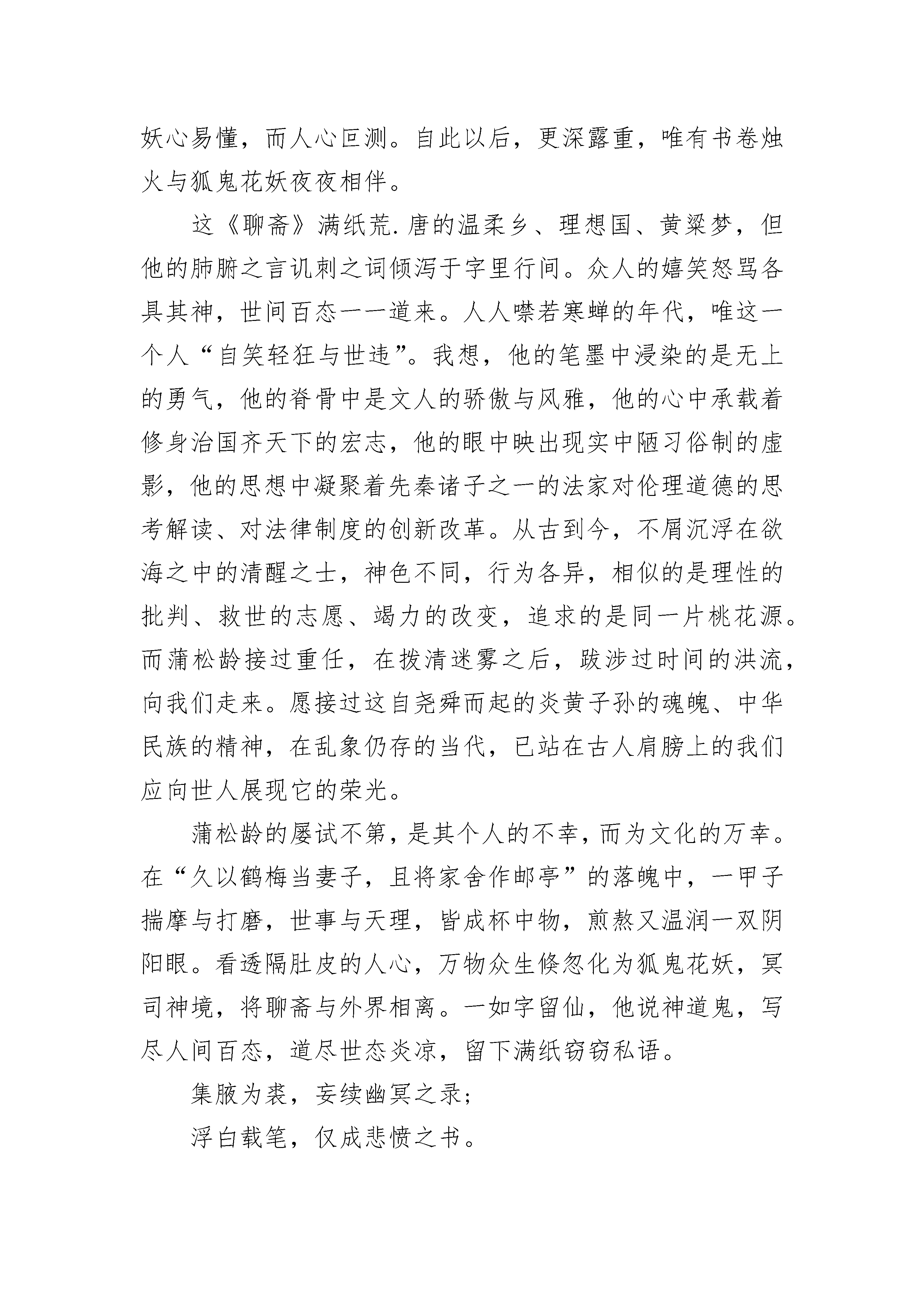 妖心易懂，而人心叵测。自此以后，更深露重，唯有书卷烛火与狐鬼花妖夜夜相伴。

这《聊斋》满纸荒.唐的温柔乡、理想国、黄粱梦，但他的肺腑之言讥刺之词倾泻于字里行间。众人的嬉笑怒骂各具其神，世间百态一一道来。人人噤若寒蝉的年代，唯这一个人“自笑轻狂与世违”。我想，他的笔墨中浸染的是无上的勇气，他的脊骨中是文人的骄傲与风雅，他的心中承载着修身治国齐天下的宏志，他的眼中映出现实中陋习俗制的虚影，他的思想中凝聚着先秦诸子之一的法家对伦理道德的思考解读、对法律制度的创新改革。从古到今，不屑沉浮在欲海之中的清醒之士，神色不同，行为各异，相似的是理性的批判、救世的志愿、竭力的改变，追求的是同一片桃花源。而蒲松龄接过重任，在拨清迷雾之后，跋涉过时间的洪流，向我们走来。愿接过这自尧舜而起的炎黄子孙的魂魄、中华民族的精神，在乱象仍存的当代，已站在古人肩膀上的我们应向世人展现它的荣光。

蒲松龄的屡试不第，是其个人的不幸，而为文化的万幸。在“久以鹤梅当妻子，且将家舍作邮亭”的落魄中，一甲子揣摩与打磨，世事与天理，皆成杯中物，煎熬又温润一双阴阳眼。看透隔肚皮的人心，万物众生倏忽化为狐鬼花妖，冥司神境，将聊斋与外界相离。一如字留仙，他说神道鬼，写尽人间百态，道尽世态炎凉，留下满纸窃窃私语。

集腋为裘，妄续幽冥之录；

浮白载笔，仅成悲愤之书。